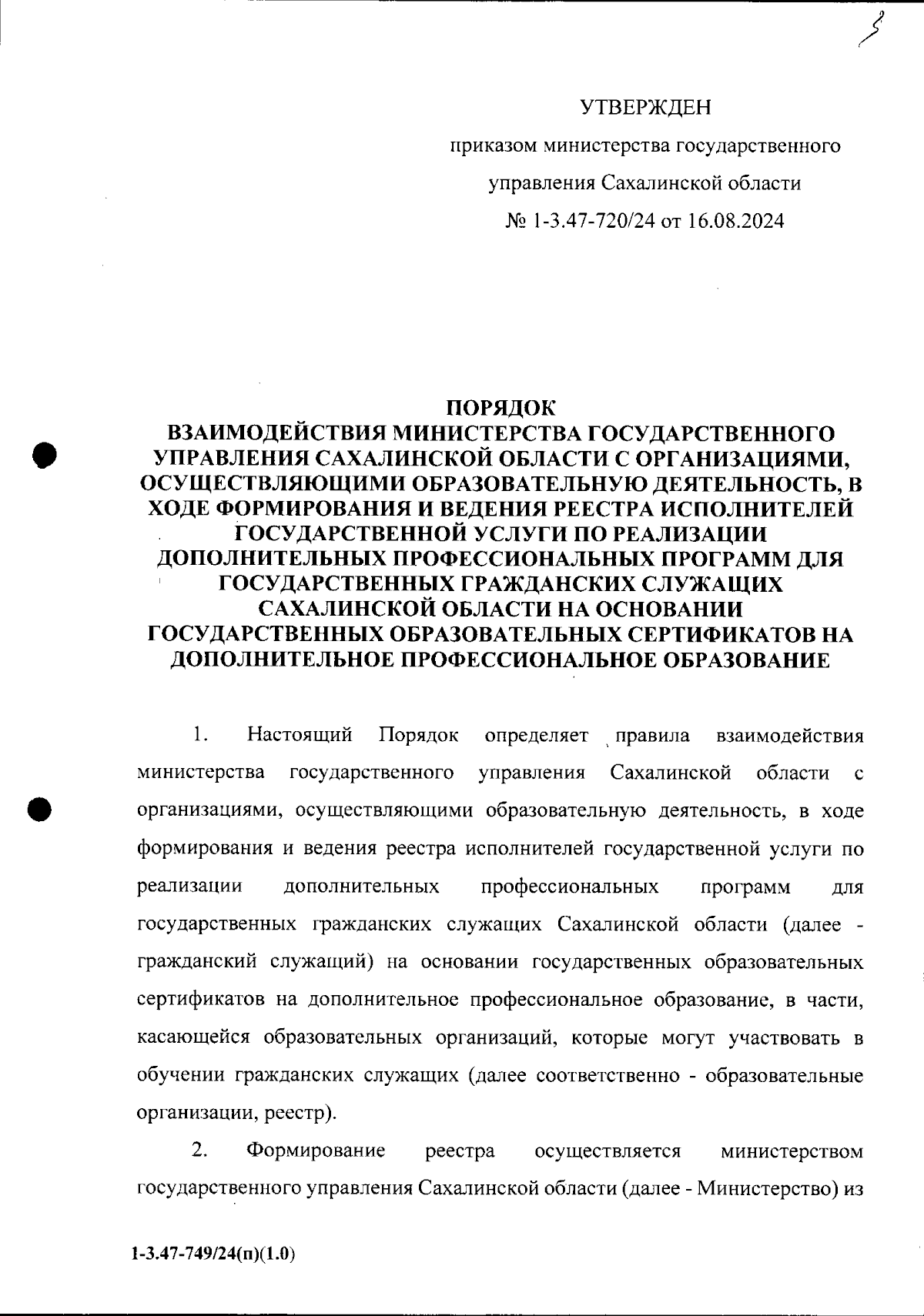 3

УТВЕРЖДЕН

приказом министерства государственного управления Сахалинской области № 1-3.47-720/24 от 16.08.2024

ПОРЯДОК
ВЗАИМОДЕЙСТВИЯ МИНИСТЕРСТВА ГОСУДАРСТВЕННОГО УПРАВЛЕНИЯ САХАЛИНСКОЙ ОБЛАСТИ С ОРГАНИЗАЦИЯМИ, ОСУЩЕСТВЛЯЮЩИМИ ОБРАЗОВАТЕЛЬНУЮ ДЕЯТЕЛЬНОСТЬ, В ХОДЕ ФОРМИРОВАНИЯ И ВЕДЕНИЯ РЕЕСТРА ИСПОЛНИТЕЛЕЙ ГОСУДАРСТВЕННОЙ УСЛУГИ ПО РЕАЛИЗАЦИИ ДОПОЛНИТЕЛЬНЫХ ПРОФЕССИОНАЛЬНЫХ ПРОГРАММ ДЛЯ ГОСУДАРСТВЕННЫХ ГРАЖДАНСКИХ СЛУЖАЩИХ САХАЛИНСКОЙ ОБЛАСТИ НА ОСНОВАНИИ ГОСУДАРСТВЕННЫХ ОБРАЗОВАТЕЛЬНЫХ СЕРТИФИКАТОВ НА ДОПОЛНИТЕЛЬНОЕ ПРОФЕССИОНАЛЬНОЕ ОБРАЗОВАНИЕ

1. Настоящий Порядок определяет правила взаимодействия министерства государственного управления Сахалинской области с организациями, осуществляющими образовательную деятельность, в ходе формирования и ведения реестра исполнителей государственной услуги по реализации дополнительных профессиональных программ для государственных гражданских служащих Сахалинской области (далее - гражданский служащий) на основании государственных образовательных сертификатов на дополнительное профессиональное образование, в части, касающейся образовательных организаций, которые могут участвовать в обучении гражданских служащих (далее соответственно - образовательные организации, реестр).

2. Формирование реестра осуществляется министерством государственного управления Сахалинской области (далее - Министерство) из

1-3.47-749/24(п)(1.0)